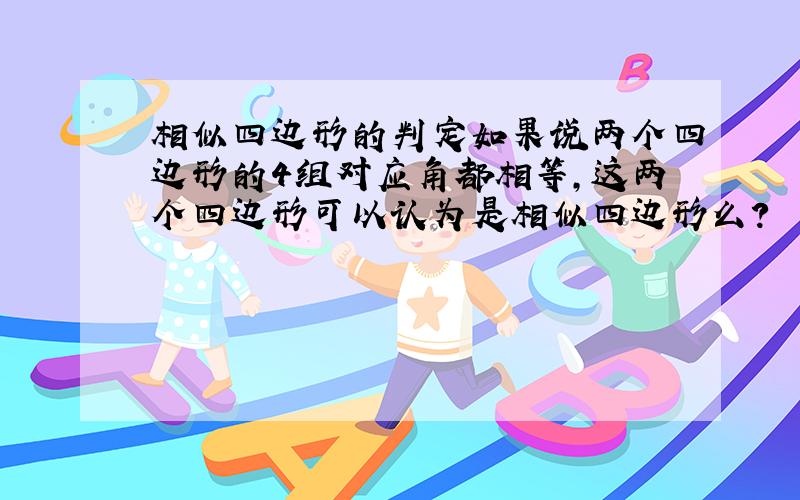 相似四边形的判定如果说两个四边形的4组对应角都相等,这两个四边形可以认为是相似四边形么?